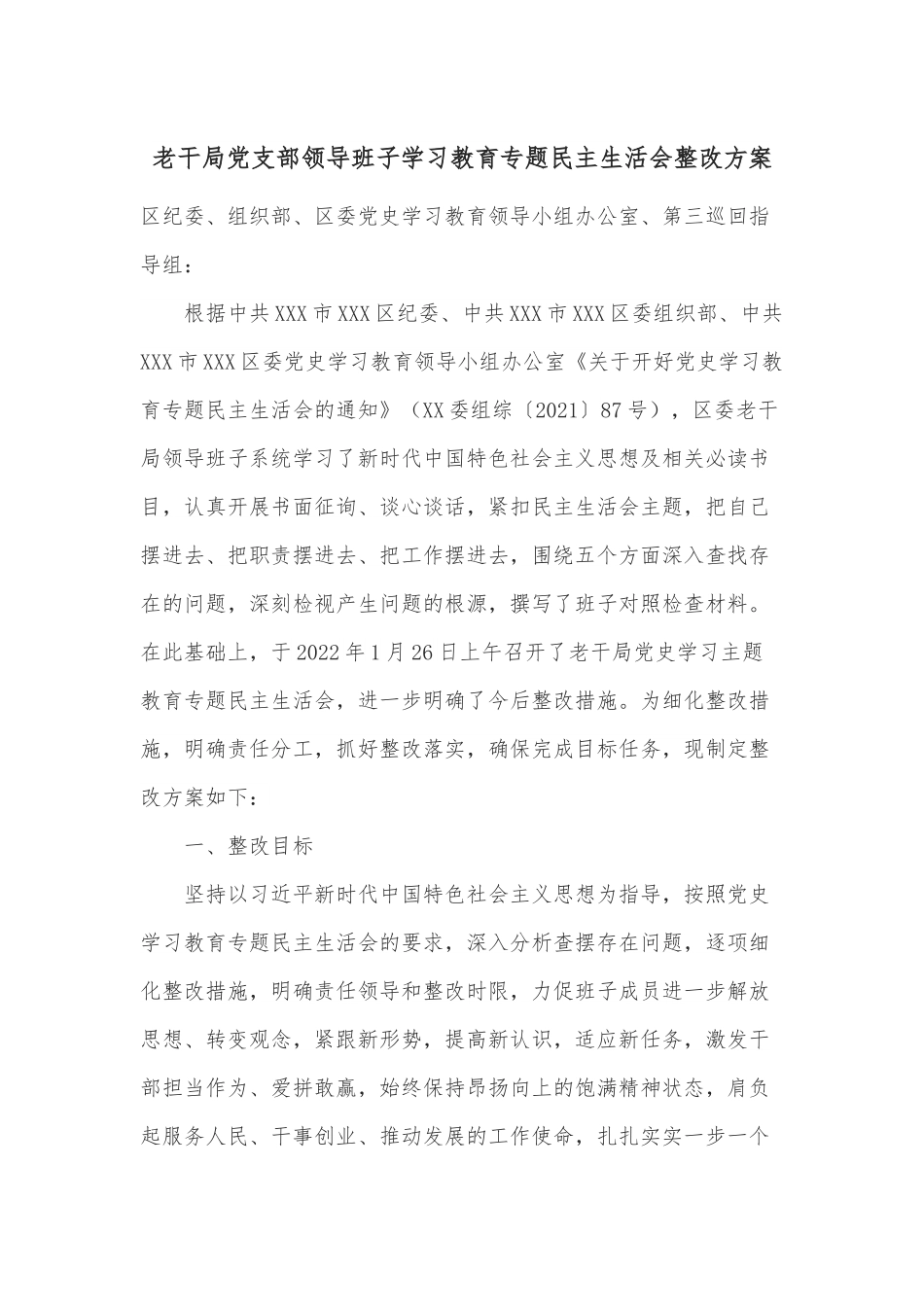 老干局党支部领导班子学习教育专题民主生活会整改方案

区纪委、组织部、区委党史学习教育领导小组办公室、第三巡回指导组：

根据中共XXX市XXX区纪委、中共XXX市XXX区委组织部、中共XXX市XXX区委党史学习教育领导小组办公室《关于开好党史学习教育专题民主生活会的通知》（XX委组综〔2021〕87号），区委老干局领导班子系统学习了新时代中国特色社会主义思想及相关必读书目，认真开展书面征询、谈心谈话，紧扣民主生活会主题，把自己摆进去、把职责摆进去、把工作摆进去，围绕五个方面深入查找存在的问题，深刻检视产生问题的根源，撰写了班子对照检查材料。在此基础上，于2022年1月26日上午召开了老干局党史学习主题教育专题民主生活会，进一步明确了今后整改措施。为细化整改措施，明确责任分工，抓好整改落实，确保完成目标任务，现制定整改方案如下：

一、整改目标

坚持以习近平新时代中国特色社会主义思想为指导，按照党史学习教育专题民主生活会的要求，深入分析查摆存在问题，逐项细化整改措施，明确责任领导和整改时限，力促班子成员进一步解放思想、转变观念，紧跟新形势，提高新认识，适应新任务，激发干部担当作为、爱拼敢赢，始终保持昂扬向上的饱满精神状态，肩负起服务人民、干事创业、推动发展的工作使命，扎扎实实一步一个